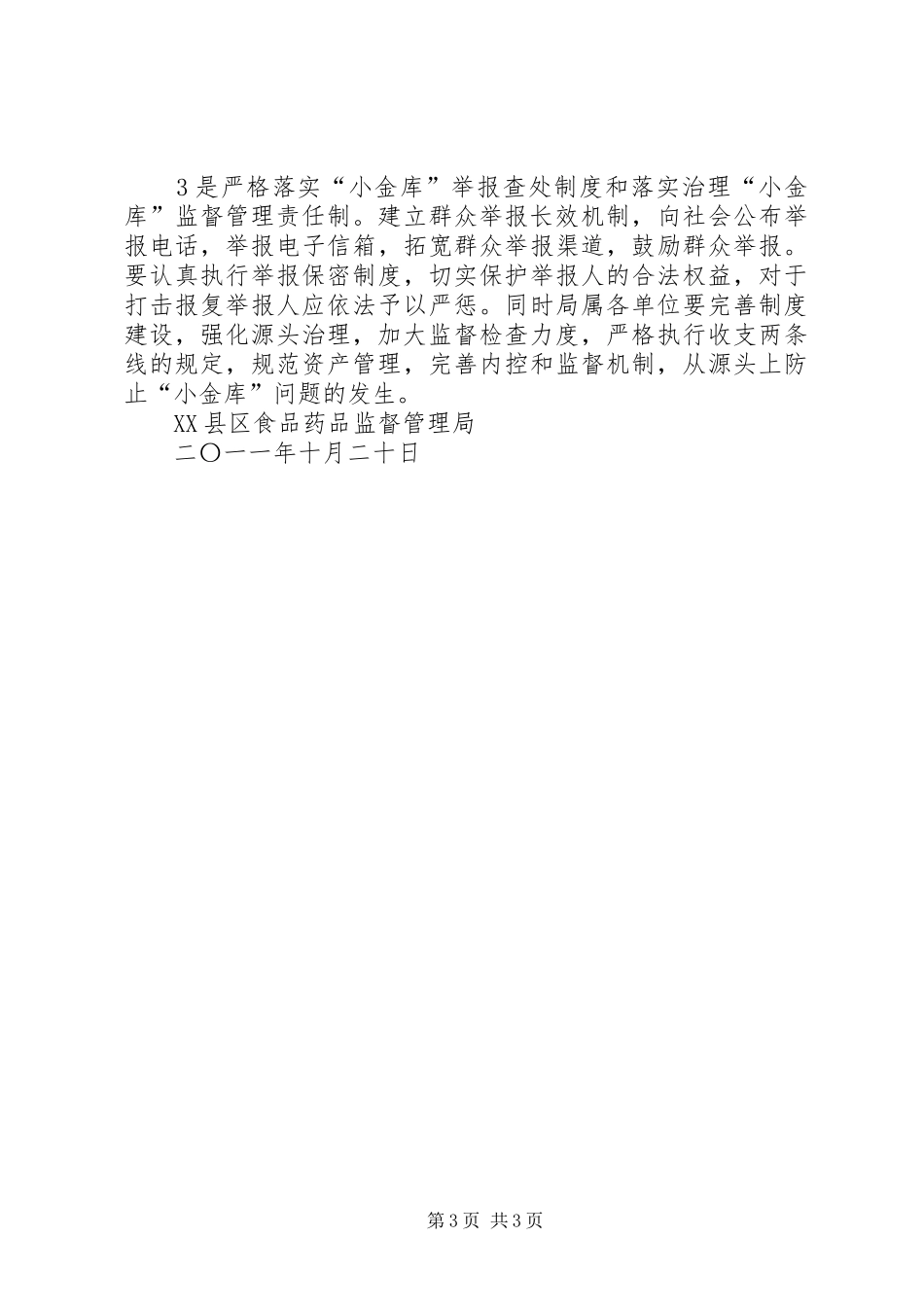 3是严格落实“小金库”举报查处制度和落实治理“小金库”监督管理责任制。建立群众举报长效机制，向社会公布举报电话，举报电子信箱，拓宽群众举报渠道，鼓励群众举报。要认真执行举报保密制度，切实保护举报人的合法权益，对于打击报复举报人应依法予以严惩。同时局属各单位要完善制度建设，强化源头治理，加大监督检查力度，严格执行收支两条线的规定，规范资产管理，完善内控和监督机制，从源头上防止“小金库”问题的发生。

XX县区食品药品监督管理局

二〇一一年十月二十日

第3页 共3页